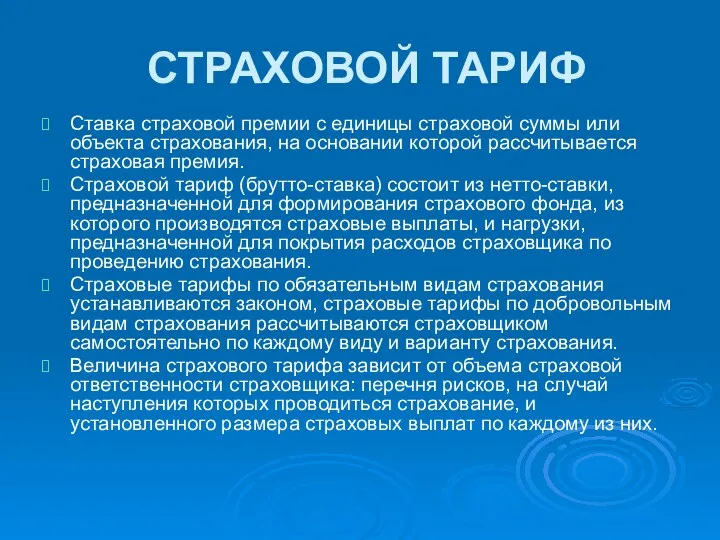 СТРАХОВОЙ ТАРИФ

Ставка страховой премии с единицы страховой суммы или объекта страхования, на основании которой рассчитывается страховая премия.

Страховой тариф (брутто-ставка) состоит из нетто-ставки, предназначенной для формирования страхового фонда, из которого производятся страховые выплаты, и нагрузки, предназначенной для покрытия расходов страховщика по проведению страхования.

Страховые тарифы по обязательным видам страхования устанавливаются законом, страховые тарифы по добровольным видам страхования рассчитываются страховщиком самостоятельно по каждому виду и варианту страхования.

Величина страхового тарифа зависит от объема страховой ответственности страховщика: перечня рисков, на случай наступления которых проводиться страхование, и установленного размера страховых выплат по каждому из них.